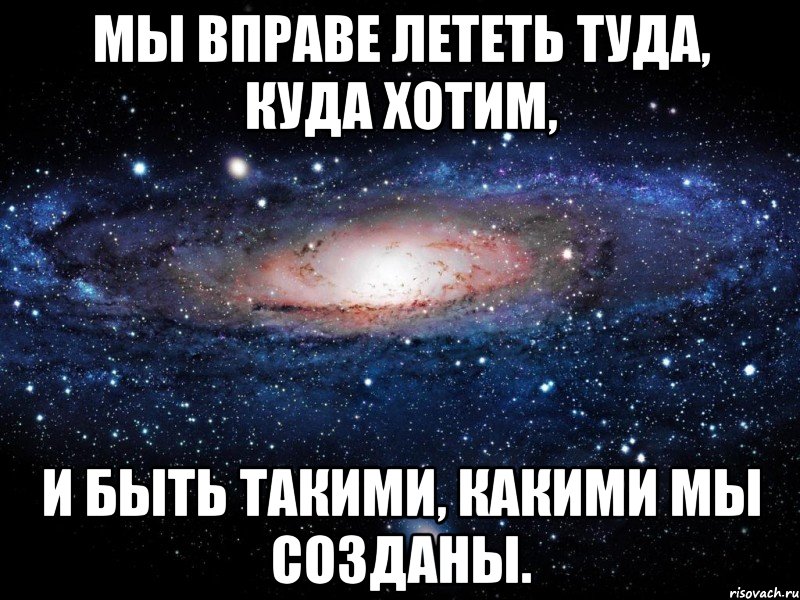 МЫ ВПРАВЕ ЛЕТЕТЬ ТУДА, КУДА ХОТИМ,

И БЫТЬ ТАКИМИ, КАКИМИ МЫ СОЗДАНЫ.

risovach.ru